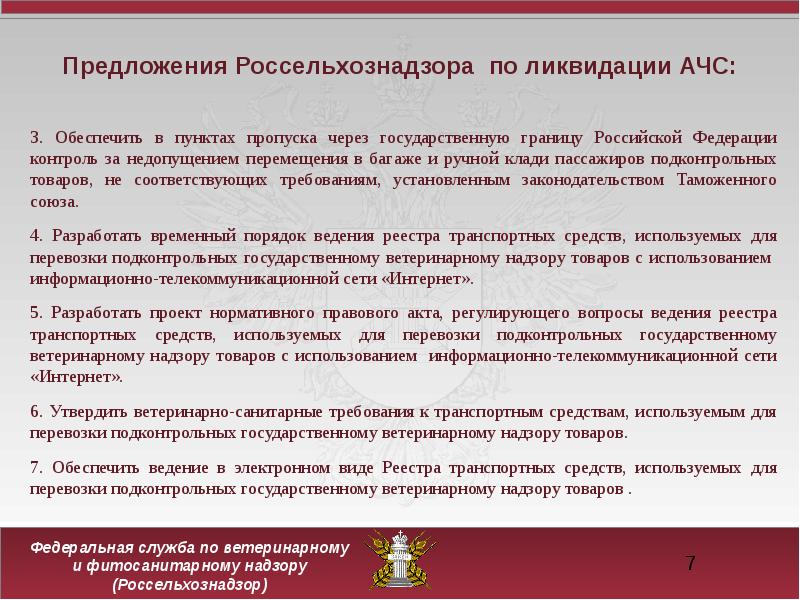 Предложения Россельхознадзора по ликвидации АЧС:

3. Обеспечить в пунктах пропуска через государственную границу Российской Федерации контроль за недопущением перемещения в багаже и ручной клади пассажиров подконтрольных товаров, не соответствующих требованиям, установленным законодательством Таможенного союза.

4. Разработать временный порядок ведения реестра транспортных средств, используемых для перевозки подконтрольных государственному ветеринарному надзору товаров с использованием информационно-телекоммуникационной сети «Интернет».

5. Разработать проект нормативного правового акта, регулирующего вопросы ведения реестра транспортных средств, используемых для перевозки подконтрольных государственному ветеринарному надзору товаров с использованием информационно-телекоммуникационной сети «Интернет».

6. Утвердить ветеринарно-санитарные требования к транспортным средствам, используемым для перевозки подконтрольных государственному ветеринарному надзору товаров.

7. Обеспечить ведение в электронном виде Реестра транспортных средств, используемых для перевозки подконтрольных государственному ветеринарному надзору товаров .

Федеральная служба по ветеринарному и фитосанитарному надзору (Россельхознадзор)

7